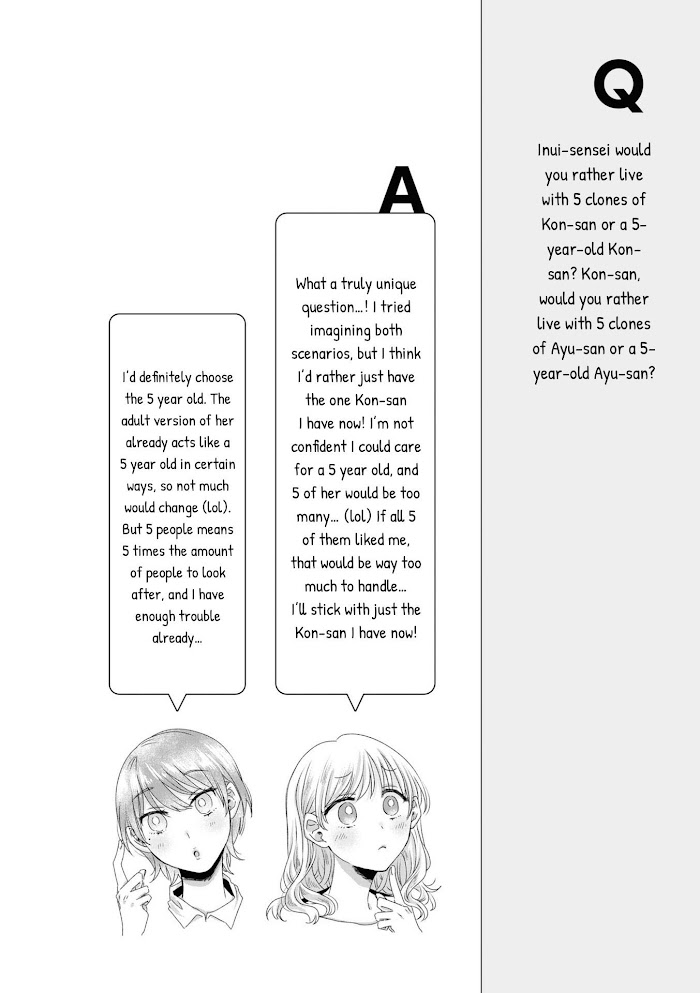 Q

Inui-sensei would you rather live with 5 clones of Kon-san or a 5-year-old Kon-san? Kon-san, would you rather live with 5 clones of Ayu-san or a 5-year-old Ayu-san?

A

What a truly unique question...! I tried imagining both scenarios, but I think I'd rather just have the one Kon-san I have now! I'm not confident I could care for a 5 year old, and 5 of her would be too many... (lol) If all 5 of them liked me, that would be way too much to handle... I'll stick with just the Kon-san I have now!

I'd definitely choose the 5 year old. The adult version of her already acts like a 5 year old in certain ways, so not much would change (lol). But 5 people means 5 times the amount of people to look after, and I have enough trouble already...